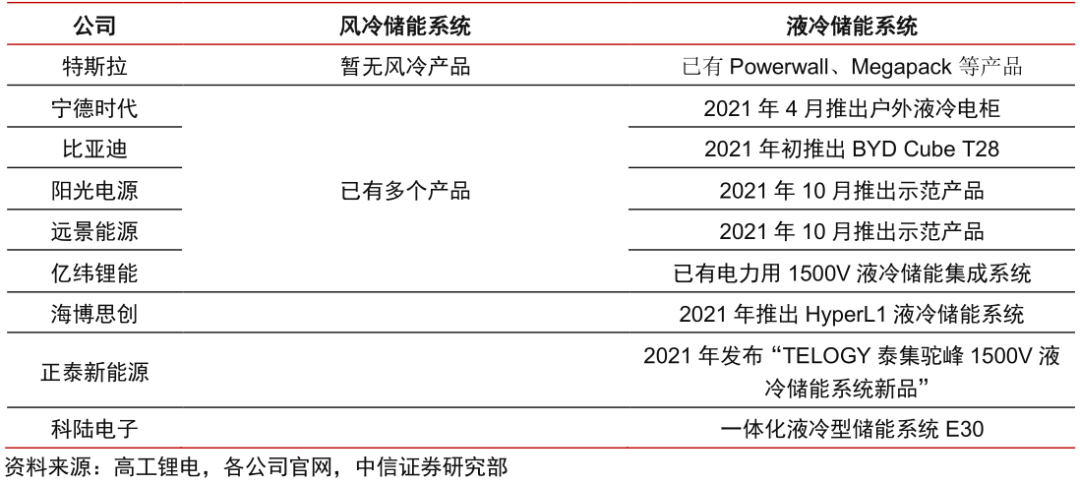 | 公司 | 风冷储能系统 | 液冷储能系统 |
|---|---|---|
| 特斯拉 | 暂无风冷产品 | 已有Powerwall、Megapack等产品 |
| 宁德时代 | 已有多个产品 | 2021年4月推出户外液冷电柜 |
| 比亚迪 | | 2021年初推出BYD Cube T28 |
| 阳光电源 | | 2021年10月推出示范产品 |
| 远景能源 | | 2021年10月推出示范产品 |
| 亿纬锂能 | | 已有电力用1500V液冷储能集成系统 |
| 海博思创 | | 2021年推出HyperL1液冷储能系统 |
| 正泰新能源 | | 2021年发布“TELOGY泰集驼峰1500V液冷储能系统新品” |
| 科陆电子 | | 一体化液冷型储能系统E30 |

资料来源：高工锂电，各公司官网，中信证券研究部